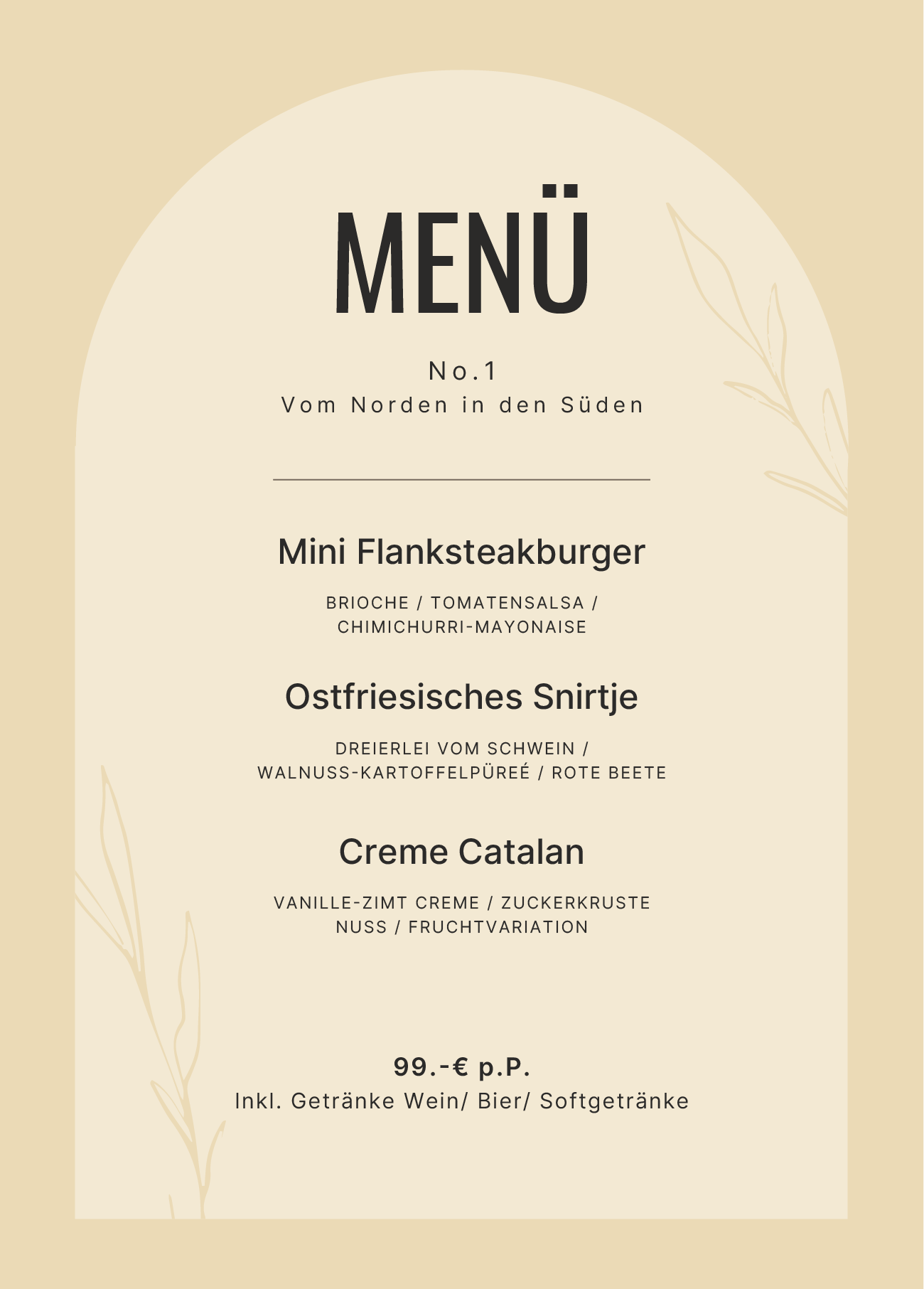 MENÜ

No.1
Vom Norden in den Süden

Mini Flanksteakburger

BRIOCHE / TOMATENSALSA / CHIMICHURRI-MAYONAISE

Ostfriesisches Snirtje

DREIERLEI VOM SCHWEIN / WALNUSS-KARTOFFELPÜREÉ / ROTE BEETE

Creme Catalan

VANILLE-ZIMT CREME / ZUCKERKRUSTE NUSS / FRUCHTVARIATION

99.-€ p.P.
Inkl. Getränke Wein/ Bier/ Softgetränke